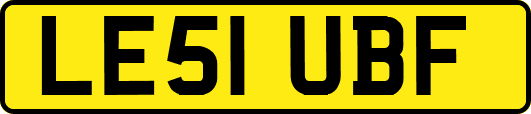 LE51 UBF